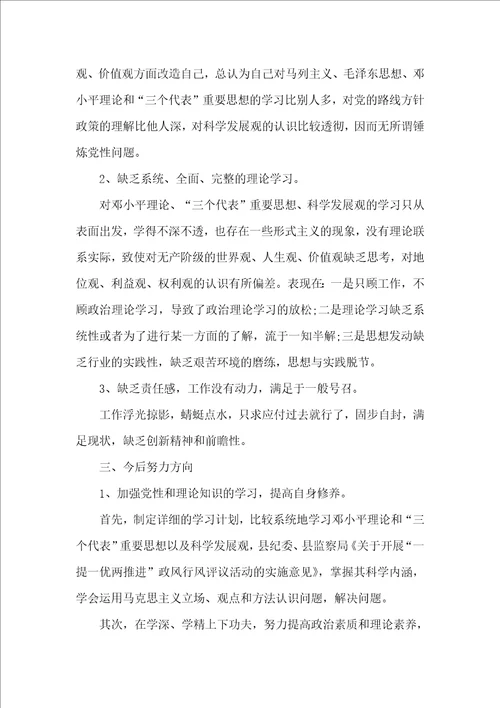 观、价值观方面改造自己，总认为自己对马列主义、毛泽东思想、邓小平理论和“三个代表”重要思想的学习比别人多，对党的路线方针政策的理解比他人深，对科学发展观的认识比较透彻，因而无所谓锤炼党性问题。

2、缺乏系统、全面、完整的理论学习。

对邓小平理论、“三个代表”重要思想、科学发展观的学习只从表面出发，学得不深不透，也存在一些形式主义的现象，没有理论联系实际，致使对无产阶级的世界观、人生观、价值观缺乏思考，对地位观、利益观、权利观的认识有所偏差。表现在：一是只顾工作，不顾政治理论学习，导致了政治理论学习的放松;二是理论学习缺乏系统性或者为了进行某一方面的了解，流于一知半解;三是思想发动缺乏行业的实践性，缺乏艰苦环境的磨练，思想与实践脱节。

3、缺乏责任感，工作没有动力，满足于一般号召。

工作浮光掠影，蜻蜓点水，只求应付过去就行了，固步自封，满足现状，缺乏创新精神和前瞻性。

三、今后努力方向

1、加强党性和理论知识的学习，提高自身修养。

首先，制定详细的学习计划，比较系统地学习邓小平理论和“三个代表”重要思想以及科学发展观，县纪委、县监察局《关于开展“一提一优两推进”政风行风评议活动的实施意见》，掌握其科学内涵，学会运用马克思主义立场、观点和方法认识问题，解决问题。

其次，在学深、学精上下功夫，努力提高政治素质和理论素养，